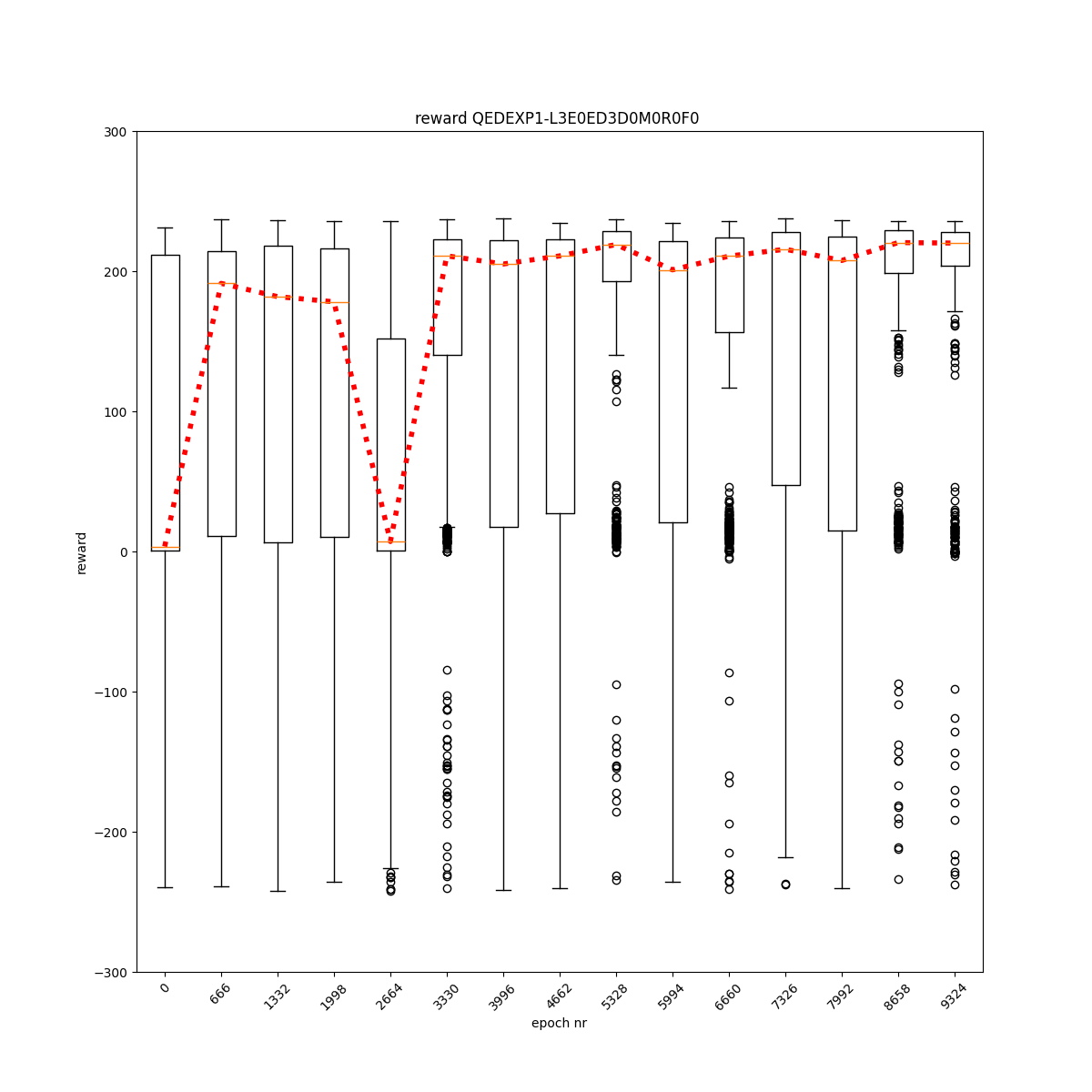 reward QEDEXP1-L3E0ED3D0M0R0F0

300
200
100
0
−100
−200
−300

reward

0
666
1332
1998
2664
3330
3996
4662
5328
5994
6660
7326
7992
8658
9324

epoch nr